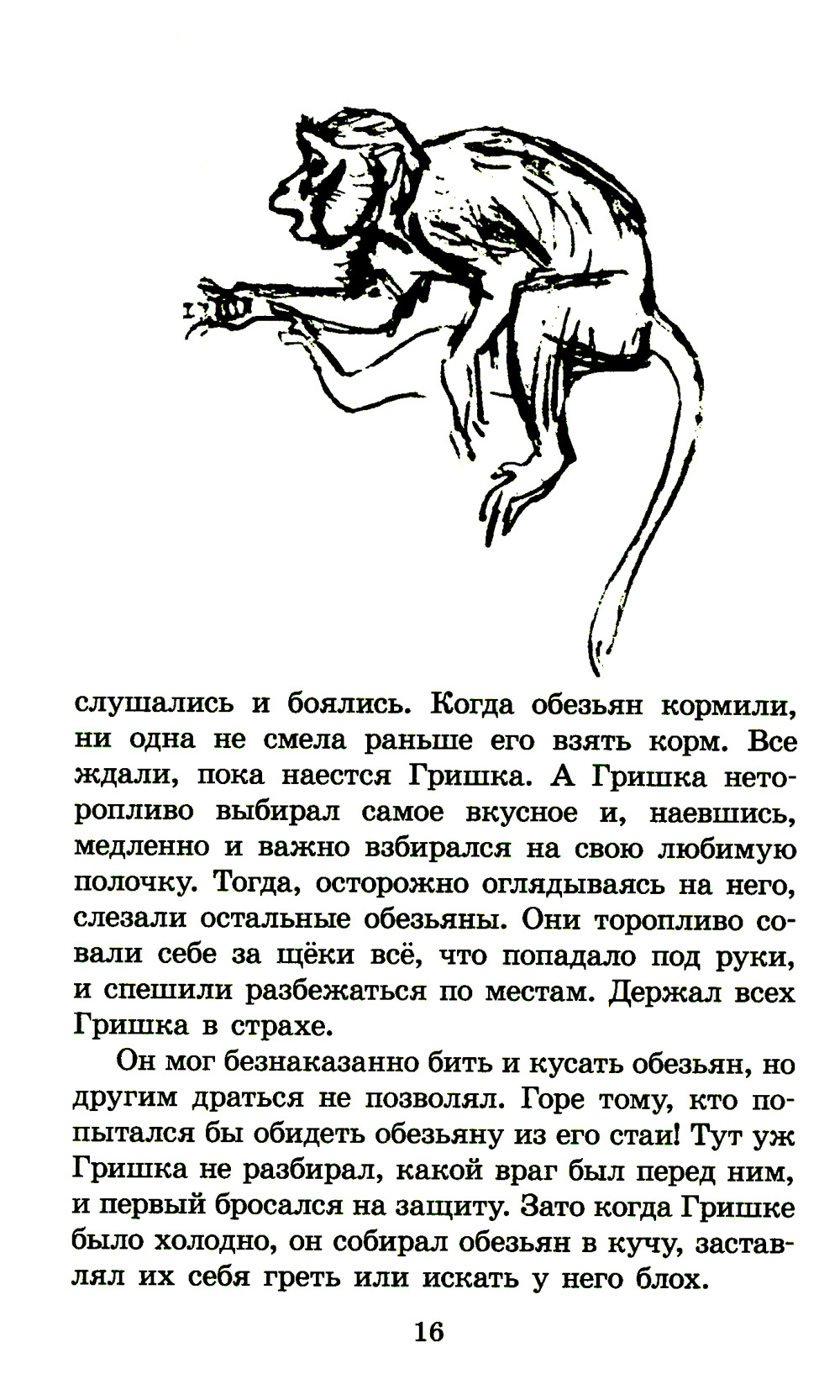 слушались и боялись. Когда обезьян кормили, ни одна не смела раньше его взять корм. Все ждали, пока наестся Гришка. А Гришка неторопливо выбирал самое вкусное и, наевшись, медленно и важно взбирался на свою любимую полочку. Тогда, осторожно оглядываясь на него, слезали остальные обезьяны. Они торопливо совали себе за щёки всё, что попадало под руки, и спешили разбежаться по местам. Держал всех Гришка в страхе.

Он мог безнаказанно бить и кусать обезьян, но другим драться не позволял. Горе тому, кто попытался бы обидеть обезьяну из его стаи! Тут уж Гришка не разбирал, какой враг был перед ним, и первый бросался на защиту. Зато когда Гришке было холодно, он собирал обезьян в кучу, заставлял их себя греть или искать у него блох.

16